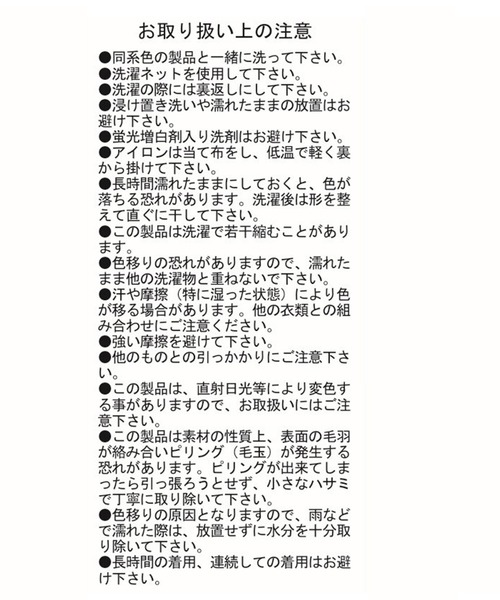 お取り扱い上の注意

●同系色の製品と一緒に洗って下さい。
●洗濯ネットを使用して下さい。
●洗濯の際には裏返しにして下さい。
●浸け置き洗いや濡れたままの放置はお避け下さい。
●蛍光増白剤入り洗剤はお避け下さい。
●アイロンは当て布をし、低温で軽く裏から掛けて下さい。
●長時間濡れたままにしておくと、色が落ちる恐れがあります。洗濯後は形を整えて直ぐに干して下さい。
●この製品は洗濯で若干縮むことがあります。
●色移りの恐れがありますので、濡れたまま他の洗濯物と重ねないで下さい。
●汗や摩擦（特に湿った状態）により色が移る場合があります。他の衣類との組み合わせにご注意ください。
●強い摩擦を避けて下さい。
●他のものとの引っかかりにご注意下さい。
●この製品は、直射日光等により変色する事がありますので、お取扱いにはご注意下さい。
●この製品は素材の性質上、表面の毛羽が絡み合いピリング（毛玉）が発生する恐れがあります。ピリングが出来てしまったら引っ張ろうとせず、小さなハサミで丁寧に取り除いて下さい。
●色移りの原因となりますので、雨などで濡れた際は、放置せずに水分を十分取り除いて下さい。
●長時間の着用、連続しての着用はお避け下さい。